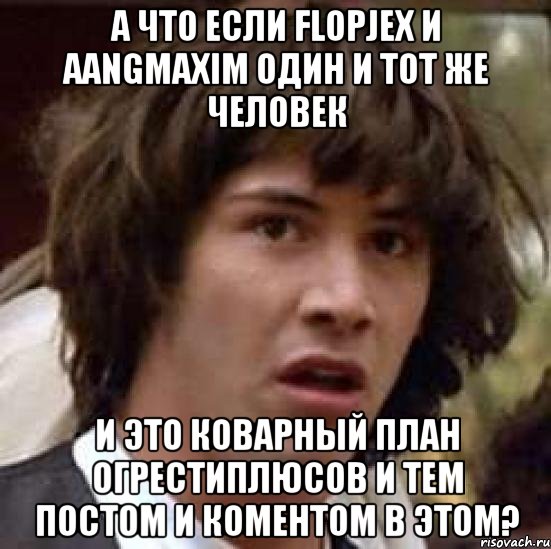 А ЧТО ЕСЛИ FLOPJEX И AANGMAXIM ОДИН И ТОТ ЖЕ ЧЕЛОВЕК

И ЭТО КОВАРНЫЙ ПЛАН ОГРЕСТИПЛЮСОВ И ТЕМ ПОСТОМ И КОМЕНТОМ В ЭТОМ?

risovach.ru